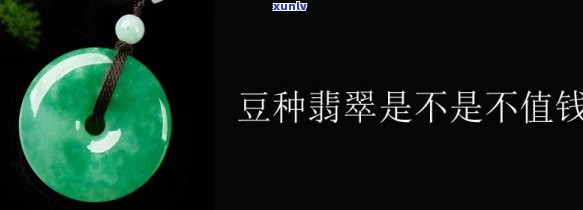 xunlv

豆种翡翠是不是不值钱